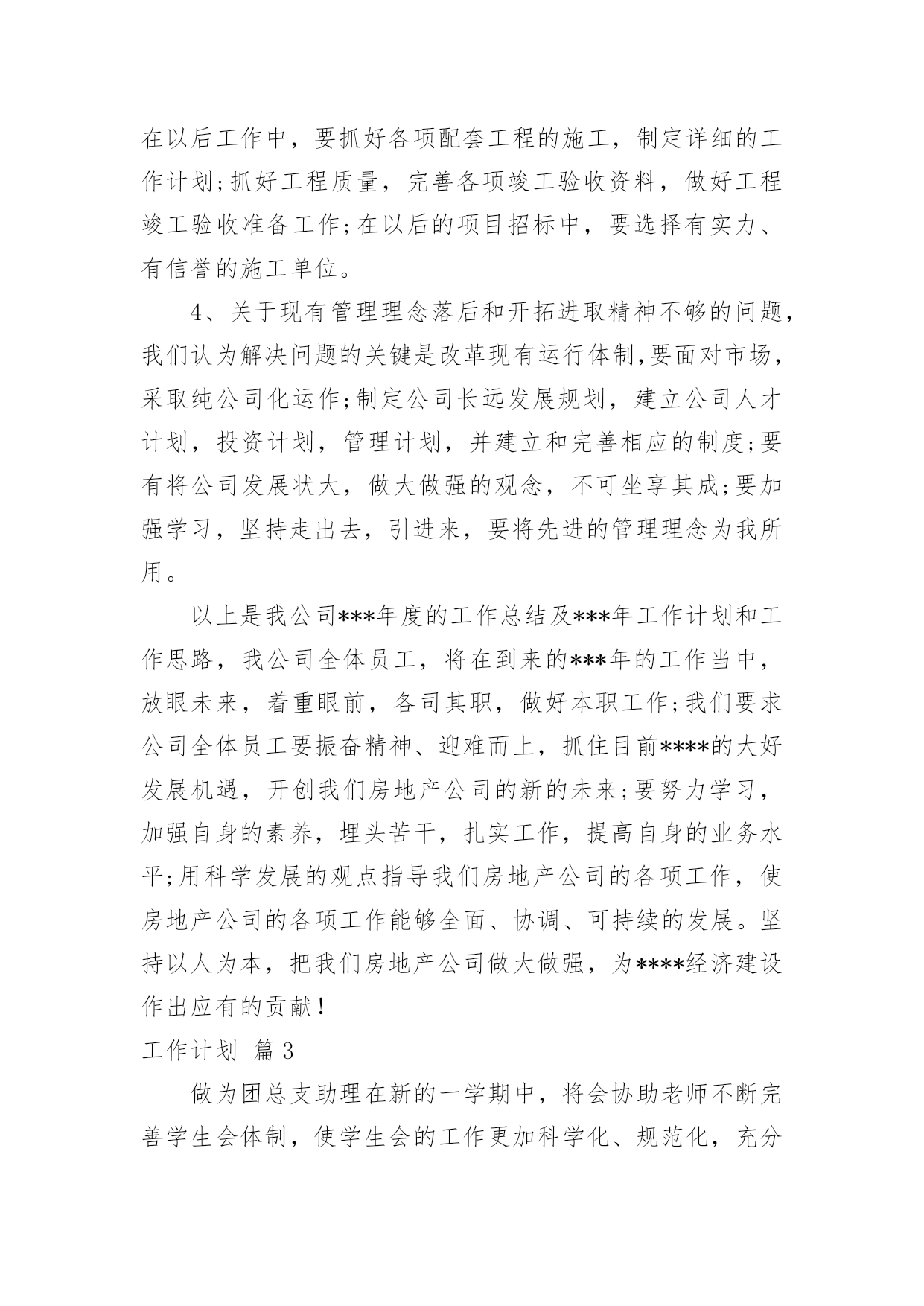 在以后工作中，要抓好各项配套工程的施工，制定详细的工作计划;抓好工程质量，完善各项竣工验收资料，做好工程竣工验收准备工作;在以后的项目招标中，要选择有实力、有信誉的施工单位。

4、关于现有管理理念落后和开拓进取精神不够的问题，我们认为解决问题的关键是改革现有运行体制,要面对市场，采取纯公司化运作;制定公司长远发展规划，建立公司人才计划，投资计划，管理计划，并建立和完善相应的制度;要有将公司发展状大，做大做强的观念，不可坐享其成;要加强学习，坚持走出去，引进来，要将先进的管理理念为我所用。

以上是我公司***年度的工作总结及***年工作计划和工作思路，我公司全体员工，将在到来的***年的工作当中，放眼未来，着重眼前，各司其职，做好本职工作;我们要求公司全体员工要振奋精神、迎难而上，抓住目前****的大好发展机遇，开创我们房地产公司的新的未来;要努力学习，加强自身的素养，埋头苦干，扎实工作，提高自身的业务水平;用科学发展的观点指导我们房地产公司的各项工作，使房地产公司的各项工作能够全面、协调、可持续的发展。坚持以人为本，把我们房地产公司做大做强，为****经济建设作出应有的贡献!

工作计划 篇3

做为团总支助理在新的一学期中，将会协助老师不断完善学生会体制，使学生会的工作更加科学化、规范化，充分